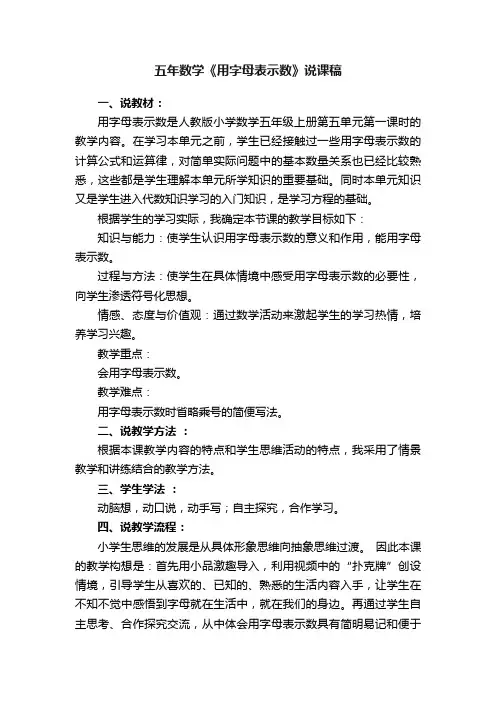 五年数学《用字母表示数》说课稿

一、说教材：

用字母表示数是人教版小学数学五年级上册第五单元第一课时的教学内容。在学习本单元之前，学生已经接触过一些用字母表示数的计算公式和运算律，对简单实际问题中的基本数量关系也已经比较熟悉，这些都是学生理解本单元所学知识的重要基础。同时本单元知识又是学生进入代数知识学习的入门知识，是学习方程的基础。

根据学生的学习实际，我确定本节课的教学目标如下：

知识与能力：使学生认识用字母表示数的意义和作用，能用字母表示数。

过程与方法：使学生在具体情境中感受用字母表示数的必要性，向学生渗透符号化思想。

情感、态度与价值观：通过数学活动来激起学生的学习热情，培养学习兴趣。

教学重点：

会用字母表示数。

教学难点：

用字母表示数时省略乘号的简便写法。

二、说教学方法 ：

根据本课教学内容的特点和学生思维活动的特点，我采用了情景教学和讲练结合的教学方法。

三、学生学法 ：

动脑想，动口说，动手写；自主探究，合作学习。

四、说教学流程：

小学生思维的发展是从具体形象思维向抽象思维过渡。 因此本课的教学构想是：首先用小品激趣导入，利用视频中的“扑克牌”创设情境，引导学生从喜欢的、已知的、熟悉的生活内容入手，让学生在不知不觉中感悟到字母就在生活中，就在我们的身边。再通过学生自主思考、合作探究交流，从中体会用字母表示数具有简明易记和便于